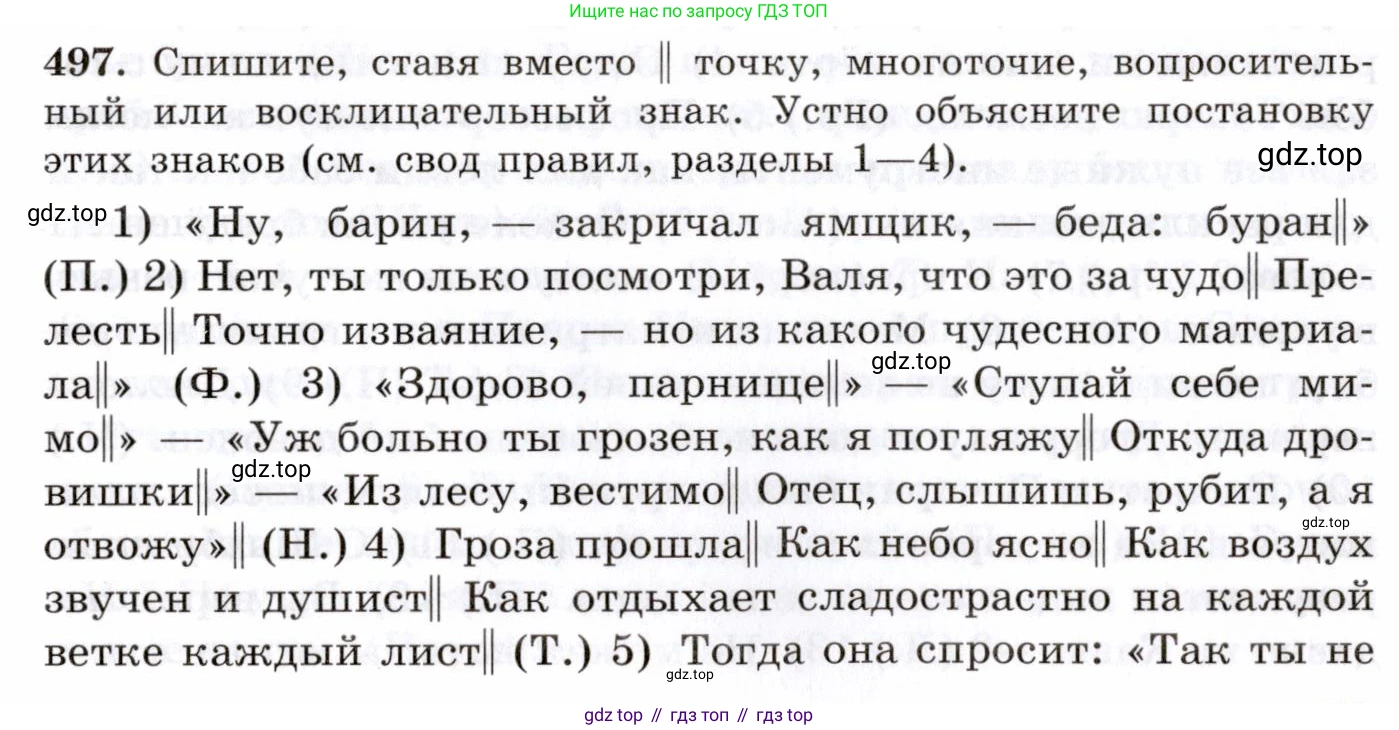 Ищите нас по запросу ГДЗ ТОП

497. Спишите, ставя вместо ‖ точку, многоточие, вопросительный или восклицательный знак. Устно объясните постановку этих знаков (см. свод правил, разделы 1—4).

1) «Ну, барин, — закричал ямщик, — беда: буран‖» (П.) 2) Нет, ты только посмотри, Валя, что это за чудо‖ Прелесть‖ Точно изваяние, — но из какого чудесного материала‖» (Ф.) 3) «Здорово, парнище‖» — «Ступай себе мимо‖» — «Уж больно ты грозен, как я погляжу‖ Откуда дровишки‖» — «Из лесу, вестимо‖ Отец, слышишь, рубит, а я отвожу»‖ (Н.) 4) Гроза прошла‖ Как небо ясно‖ Как воздух звучен и душист‖ Как отдыхает сладострастно на каждой ветке каждый лист‖ (Т.) 5) Тогда она спросит: «Так ты не

gdz top // гдз топ // гдз top

gdz.top